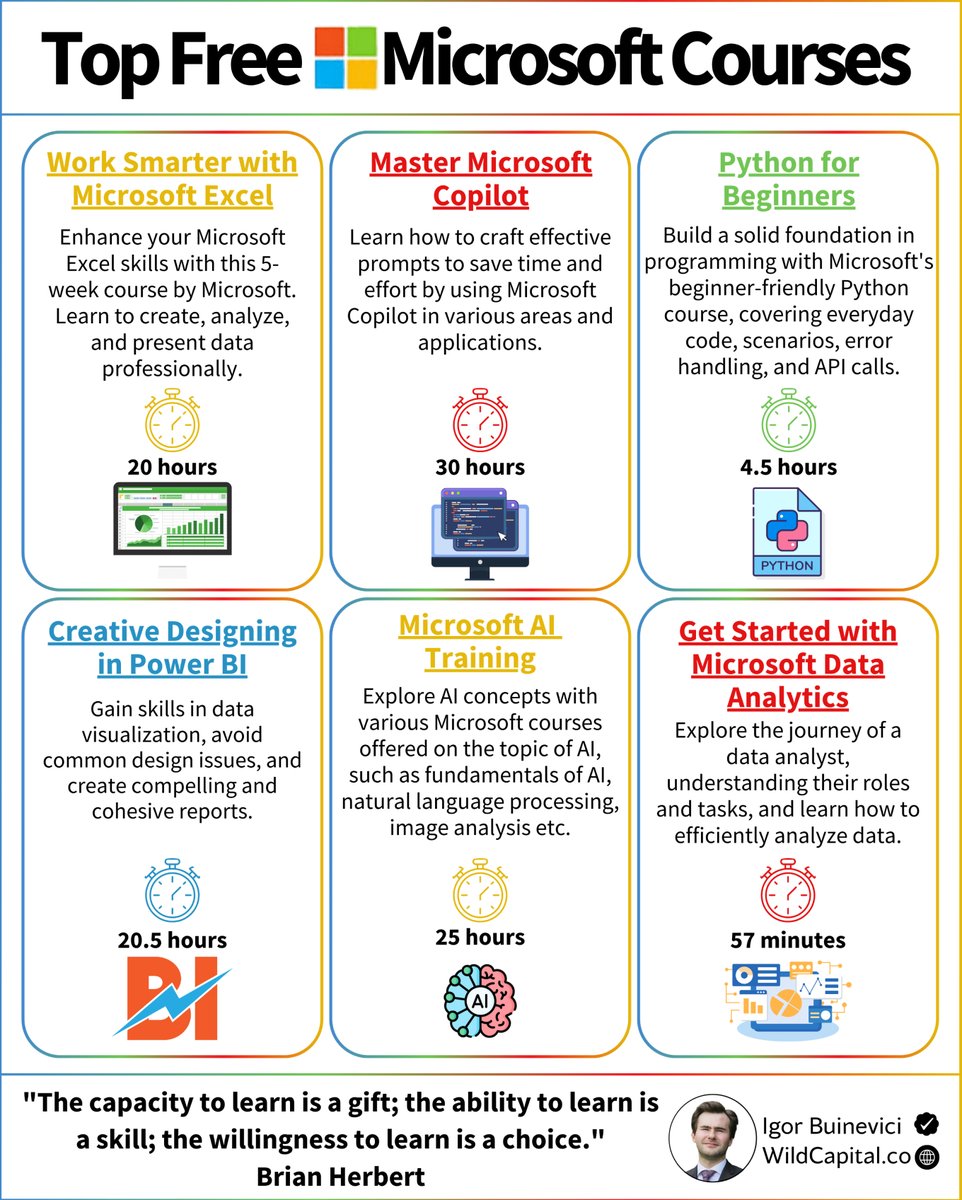 Top Free Microsoft Courses

Work Smarter with Microsoft Excel

Enhance your Microsoft Excel skills with this 5-week course by Microsoft. Learn to create, analyze, and present data professionally.

20 hours

Master Microsoft Copilot

Learn how to craft effective prompts to save time and effort by using Microsoft Copilot in various areas and applications.

30 hours

Python for Beginners

Build a solid foundation in programming with Microsoft's beginner-friendly Python course, covering everyday code, scenarios, error handling, and API calls.

4.5 hours

PYTHON

Creative Designing in Power BI

Gain skills in data visualization, avoid common design issues, and create compelling and cohesive reports.

20.5 hours

BI

Microsoft AI Training

Explore AI concepts with various Microsoft courses offered on the topic of AI, such as fundamentals of AI, natural language processing, image analysis etc.

25 hours

AI

Get Started with Microsoft Data Analytics

Explore the journey of a data analyst, understanding their roles and tasks, and learn how to efficiently analyze data.

57 minutes

"The capacity to learn is a gift; the ability to learn is a skill; the willingness to learn is a choice."
Brian Herbert

Igor Buinevici
WildCapital.co